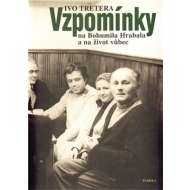 IVO TRETERA
Vzpomínky
na Bohumila Hrabala
a na život vůbec

PASEKA